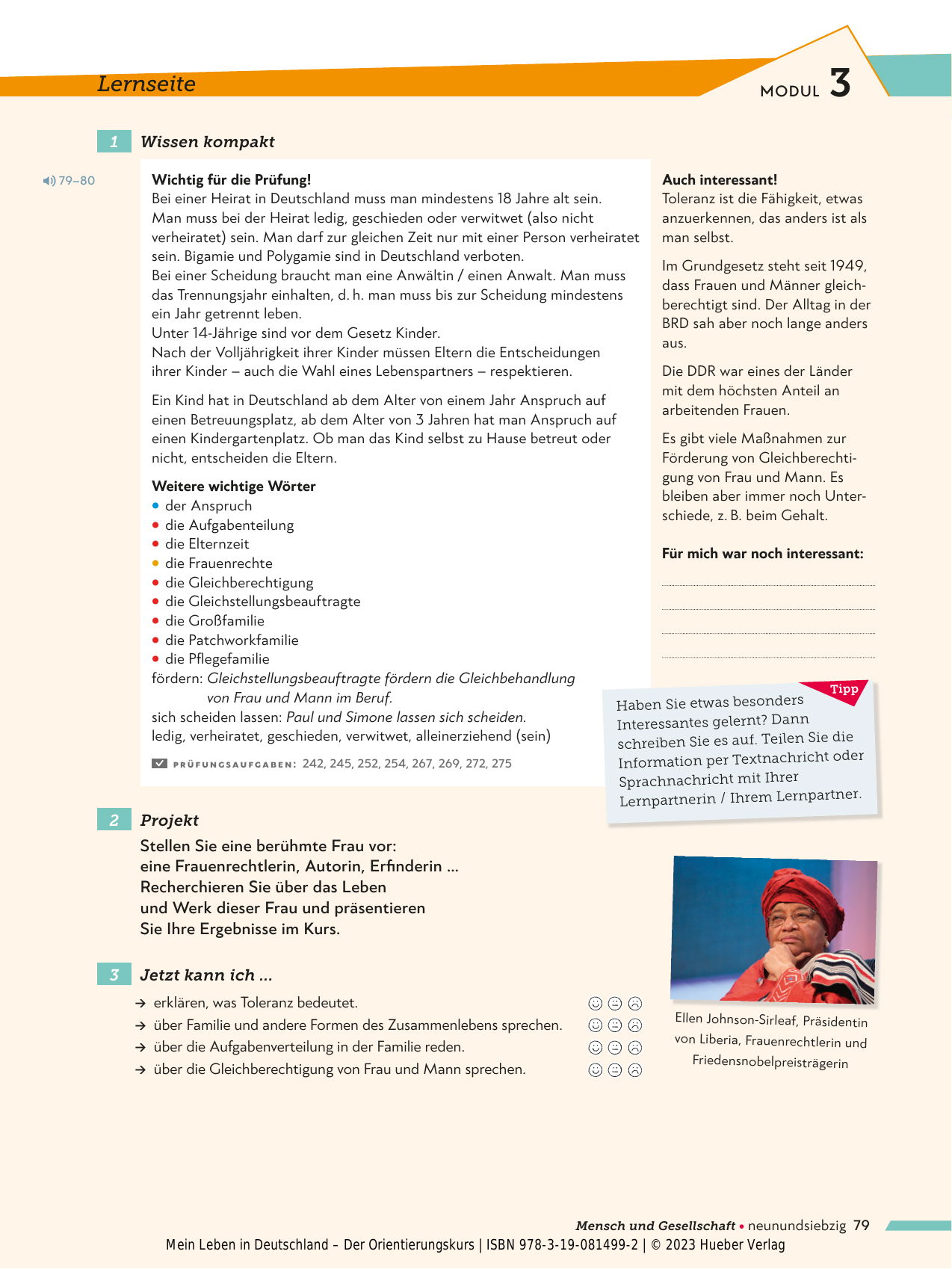 Lernseite

MODUL 3

1 Wissen kompakt

79–80

Wichtig für die Prüfung!
Bei einer Heirat in Deutschland muss man mindestens 18 Jahre alt sein. Man muss bei der Heirat ledig, geschieden oder verwitwet (also nicht verheiratet) sein. Man darf zur gleichen Zeit nur mit einer Person verheiratet sein. Bigamie und Polygamie sind in Deutschland verboten.
Bei einer Scheidung braucht man eine Anwältin / einen Anwalt. Man muss das Trennungsjahr einhalten, d. h. man muss bis zur Scheidung mindestens ein Jahr getrennt leben.
Unter 14-Jährige sind vor dem Gesetz Kinder.
Nach der Volljährigkeit ihrer Kinder müssen Eltern die Entscheidungen ihrer Kinder – auch die Wahl eines Lebenspartners – respektieren.

Ein Kind hat in Deutschland ab dem Alter von einem Jahr Anspruch auf einen Betreuungsplatz, ab dem Alter von 3 Jahren hat man Anspruch auf einen Kindergartenplatz. Ob man das Kind selbst zu Hause betreut oder nicht, entscheiden die Eltern.

Weitere wichtige Wörter
• der Anspruch
• die Aufgabenteilung
• die Elternzeit
• die Frauenrechte
• die Gleichberechtigung
• die Gleichstellungsbeauftragte
• die Großfamilie
• die Patchworkfamilie
• die Pflegefamilie
fördern: Gleichstellungsbeauftragte fördern die Gleichbehandlung von Frau und Mann im Beruf.
sich scheiden lassen: Paul und Simone lassen sich scheiden.
ledig, verheiratet, geschieden, verwitwet, alleinerziehend (sein)

PRÜFUNGSAUFGABEN: 242, 245, 252, 254, 267, 269, 272, 275

Auch interessant!
Toleranz ist die Fähigkeit, etwas anzuerkennen, das anders ist als man selbst.

Im Grundgesetz steht seit 1949, dass Frauen und Männer gleichberechtigt sind. Der Alltag in der BRD sah aber noch lange anders aus.

Die DDR war eines der Länder mit dem höchsten Anteil an arbeitenden Frauen.

Es gibt viele Maßnahmen zur Förderung von Gleichberechtigung von Frau und Mann. Es bleiben aber immer noch Unterschiede, z. B. beim Gehalt.

Für mich war noch interessant:

Tipp
Haben Sie etwas besonders Interessantes gelernt? Dann schreiben Sie es auf. Teilen Sie die Information per Textnachricht oder Sprachnachricht mit Ihrer Lernpartnerin / Ihrem Lernpartner.

2 Projekt
Stellen Sie eine berühmte Frau vor: eine Frauenrechtlerin, Autorin, Erfinderin ... Recherchieren Sie über das Leben und Werk dieser Frau und präsentieren Sie Ihre Ergebnisse im Kurs.

Ellen Johnson-Sirleaf, Präsidentin von Liberia, Frauenrechtlerin und Friedensnobelpreisträgerin

3 Jetzt kann ich ...
→ erklären, was Toleranz bedeutet.
→ über Familie und andere Formen des Zusammenlebens sprechen.
→ über die Aufgabenverteilung in der Familie reden.
→ über die Gleichberechtigung von Frau und Mann sprechen.

Mensch und Gesellschaft • neunundsiebzig 79
Mein Leben in Deutschland – Der Orientierungskurs | ISBN 978-3-19-081499-2 | © 2023 Hueber Verlag